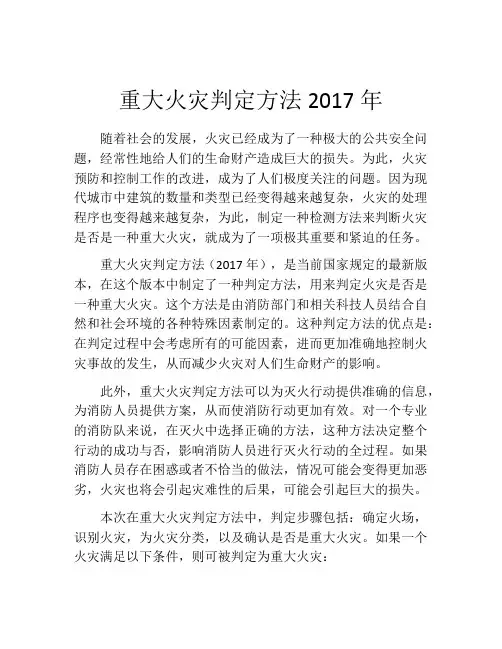 重大火灾判定方法 2017 年

随着社会的发展，火灾已经成为了一种极大的公共安全问题，经常性地给人们的生命财产造成巨大的损失。为此，火灾预防和控制工作的改进，成为了人们极度关注的问题。因为现代城市中建筑的数量和类型已经变得越来越复杂，火灾的处理程序也变得越来越复杂，为此，制定一种检测方法来判断火灾是否是一种重大火灾，就成为了一项极其重要和紧迫的任务。

重大火灾判定方法（2017 年），是当前国家规定的最新版本，在这个版本中制定了一种判定方法，用来判定火灾是否是一种重大火灾。这个方法是由消防部门和相关科技人员结合自然和社会环境的各种特殊因素制定的。这种判定方法的优点是：在判定过程中会考虑所有的可能因素，进而更加准确地控制火灾事故的发生，从而减少火灾对人们生命财产的影响。

此外，重大火灾判定方法可以为灭火行动提供准确的信息，为消防人员提供方案，从而使消防行动更加有效。对一个专业的消防队来说，在灭火中选择正确的方法，这种方法决定整个行动的成功与否，影响消防人员进行灭火行动的全过程。如果消防人员存在困惑或者不恰当的做法，情况可能会变得更加恶劣，火灾也将会引起灾难性的后果，可能会引起巨大的损失。

本次在重大火灾判定方法中，判定步骤包括：确定火场，识别火灾，为火灾分类，以及确认是否是重大火灾。如果一个火灾满足以下条件，则可被判定为重大火灾：